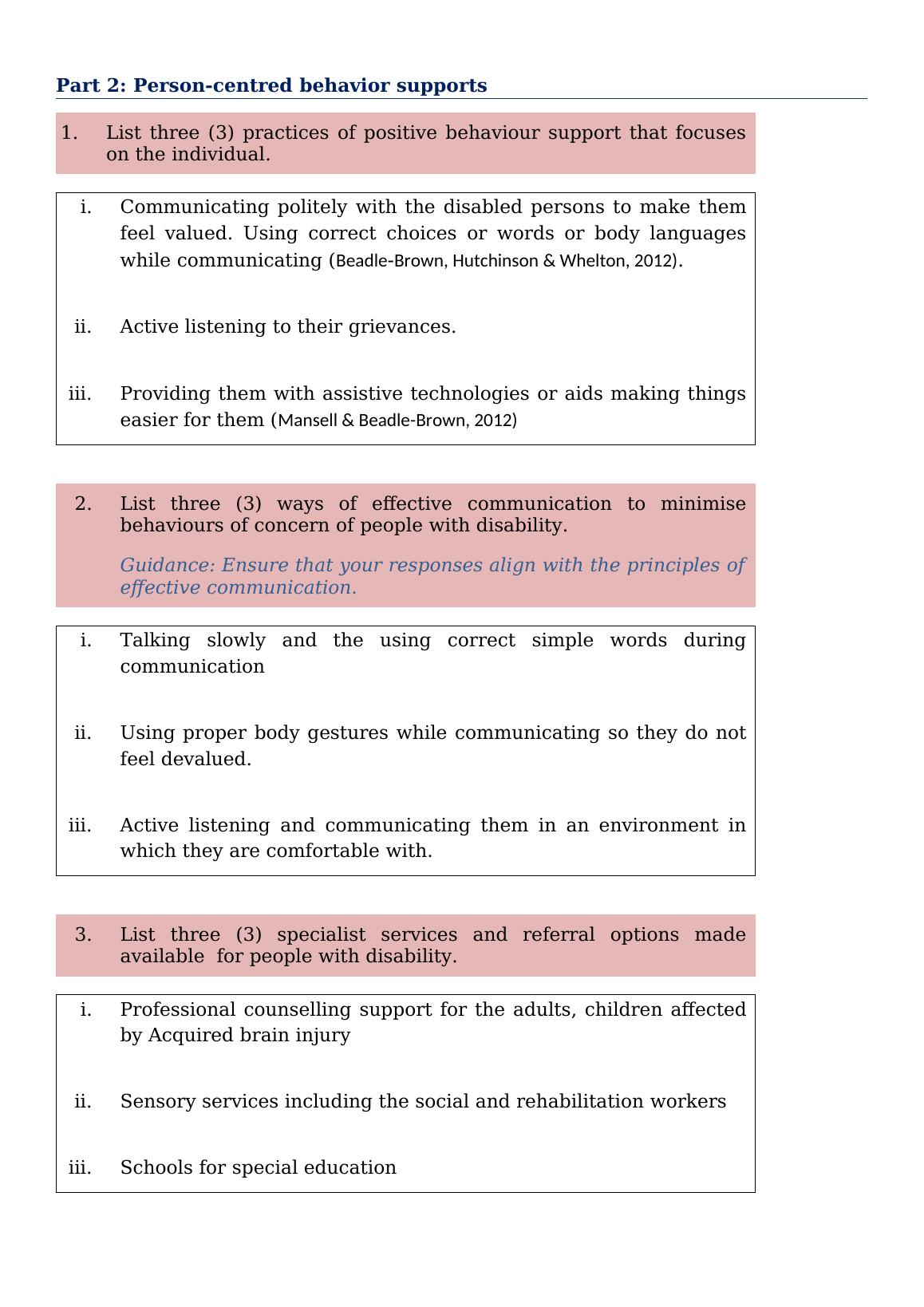 Part 2: Person-centred behavior supports

1. List three (3) practices of positive behaviour support that focuses on the individual.

i. Communicating politely with the disabled persons to make them feel valued. Using correct choices or words or body languages while communicating (Beadle-Brown, Hutchinson & Whelton, 2012).

ii. Active listening to their grievances.

iii. Providing them with assistive technologies or aids making things easier for them (Mansell & Beadle-Brown, 2012)

2. List three (3) ways of effective communication to minimise behaviours of concern of people with disability.

Guidance: Ensure that your responses align with the principles of effective communication.

i. Talking slowly and the using correct simple words during communication

ii. Using proper body gestures while communicating so they do not feel devalued.

iii. Active listening and communicating them in an environment in which they are comfortable with.

3. List three (3) specialist services and referral options made available for people with disability.

i. Professional counselling support for the adults, children affected by Acquired brain injury

ii. Sensory services including the social and rehabilitation workers

iii. Schools for special education